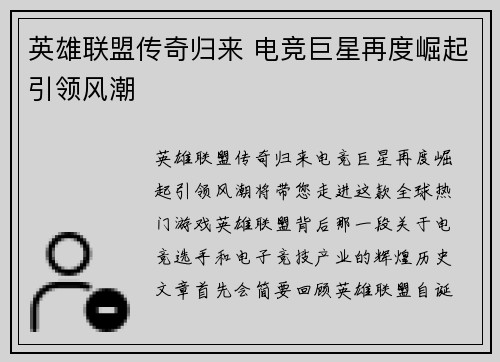 英雄联盟传奇归来 电竞巨星再度崛起引领风潮

英雄联盟传奇归来电竞巨星再度崛起引领风潮将带您走进这款全球热门游戏英雄联盟背后那一段关于电竞选手和电子竞技产业的辉煌历史文章首先会简要回顾英雄联盟自诞